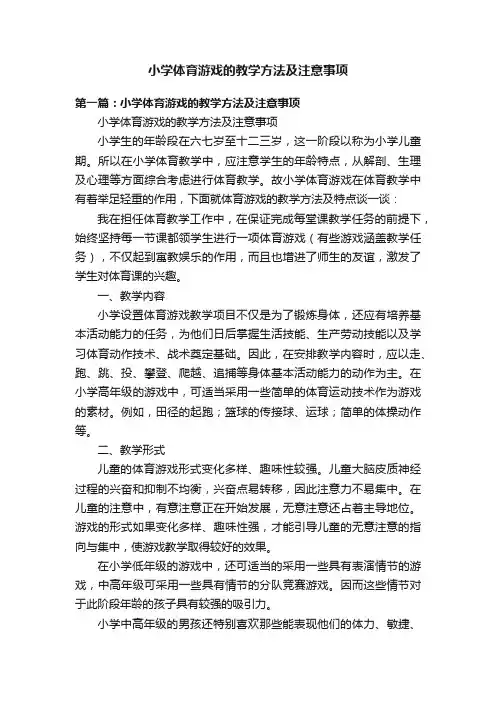 小学体育游戏的教学方法及注意事项

第一篇：小学体育游戏的教学方法及注意事项

小学体育游戏的教学方法及注意事项

小学生的年龄段在六七岁至十二三岁，这一阶段以称为小学儿童期。所以在小学体育教学中，应注意学生的年龄特点，从解剖、生理及心理等方面综合考虑进行体育教学。故小学体育游戏在体育教学中有着举足轻重的作用，下面就体育游戏的教学方法及特点谈一谈：

我在担任体育教学工作中，在保证完成每堂课教学任务的前提下，始终坚持每一节课都领学生进行一项体育游戏（有些游戏涵盖教学任务），不仅起到寓教娱乐的作用，而且也增进了师生的友谊，激发了学生对体育课的兴趣。

一、教学内容

小学设置体育游戏教学项目不仅是为了锻炼身体，还应有培养基本活动能力的任务，为他们日后掌握生活技能、生产劳动技能以及学习体育动作技术、战术奠定基础。因此，在安排教学内容时，应以走、跑、跳、投、攀登、爬越、追捕等身体基本活动能力的动作为主。在小学高年级的游戏中，可适当采用一些简单的体育运动技术作为游戏的素材。例如，田径的起跑；篮球的传接球、运球；简单的体操动作等。

二、教学形式

儿童的体育游戏形式变化多样、趣味性较强。儿童大脑皮质神经过程的兴奋和抑制不均衡，兴奋点易转移，因此注意力不易集中。在儿童的注意中，有意注意正在开始发展，无意注意还占着主导地位。游戏的形式如果变化多样、趣味性强，才能引导儿童的无意注意的指向与集中，使游戏教学取得较好的效果。

在小学低年级的游戏中，还可适当的采用一些具有表演情节的游戏，中高年级可采用一些具有情节的分队竞赛游戏。因而这些情节对于此阶段年龄的孩子具有较强的吸引力。

小学中高年级的男孩还特别喜欢那些能表现他们的体力、敏捷、